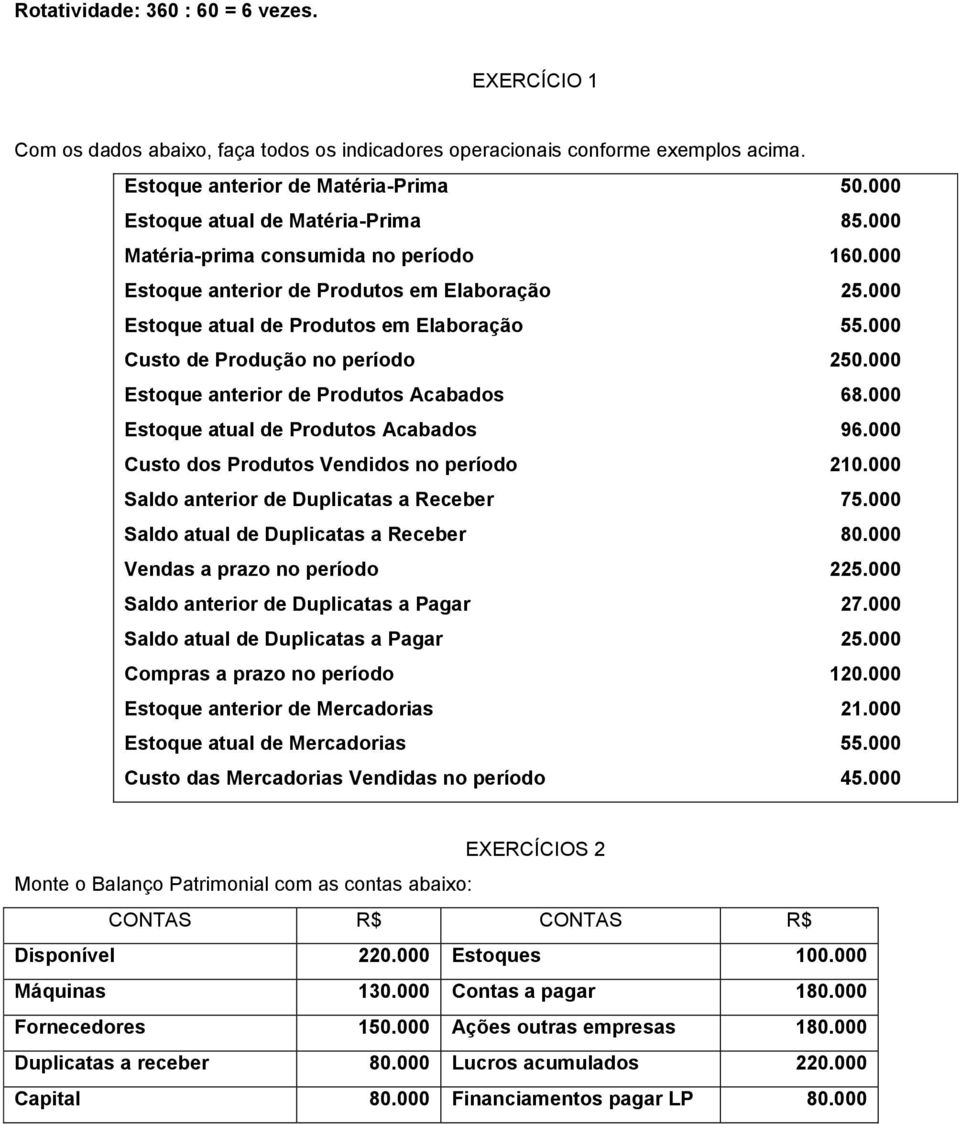 Rotatividade: 360 : 60 = 6 vezes.

EXERCÍCIO 1

Com os dados abaixo, faça todos os indicadores operacionais conforme exemplos acima.

| | |
|---|---|
| Estoque anterior de Matéria-Prima | 50.000 |
| Estoque atual de Matéria-Prima | 85.000 |
| Matéria-prima consumida no período | 160.000 |
| Estoque anterior de Produtos em Elaboração | 25.000 |
| Estoque atual de Produtos em Elaboração | 55.000 |
| Custo de Produção no período | 250.000 |
| Estoque anterior de Produtos Acabados | 68.000 |
| Estoque atual de Produtos Acabados | 96.000 |
| Custo dos Produtos Vendidos no período | 210.000 |
| Saldo anterior de Duplicatas a Receber | 75.000 |
| Saldo atual de Duplicatas a Receber | 80.000 |
| Vendas a prazo no período | 225.000 |
| Saldo anterior de Duplicatas a Pagar | 27.000 |
| Saldo atual de Duplicatas a Pagar | 25.000 |
| Compras a prazo no período | 120.000 |
| Estoque anterior de Mercadorias | 21.000 |
| Estoque atual de Mercadorias | 55.000 |
| Custo das Mercadorias Vendidas no período | 45.000 |

EXERCÍCIOS 2

Monte o Balanço Patrimonial com as contas abaixo:

| CONTAS | R$ | CONTAS | R$ |
|---|---|---|---|
| Disponível | 220.000 | Estoques | 100.000 |
| Máquinas | 130.000 | Contas a pagar | 180.000 |
| Fornecedores | 150.000 | Ações outras empresas | 180.000 |
| Duplicatas a receber | 80.000 | Lucros acumulados | 220.000 |
| Capital | 80.000 | Financiamentos pagar LP | 80.000 |